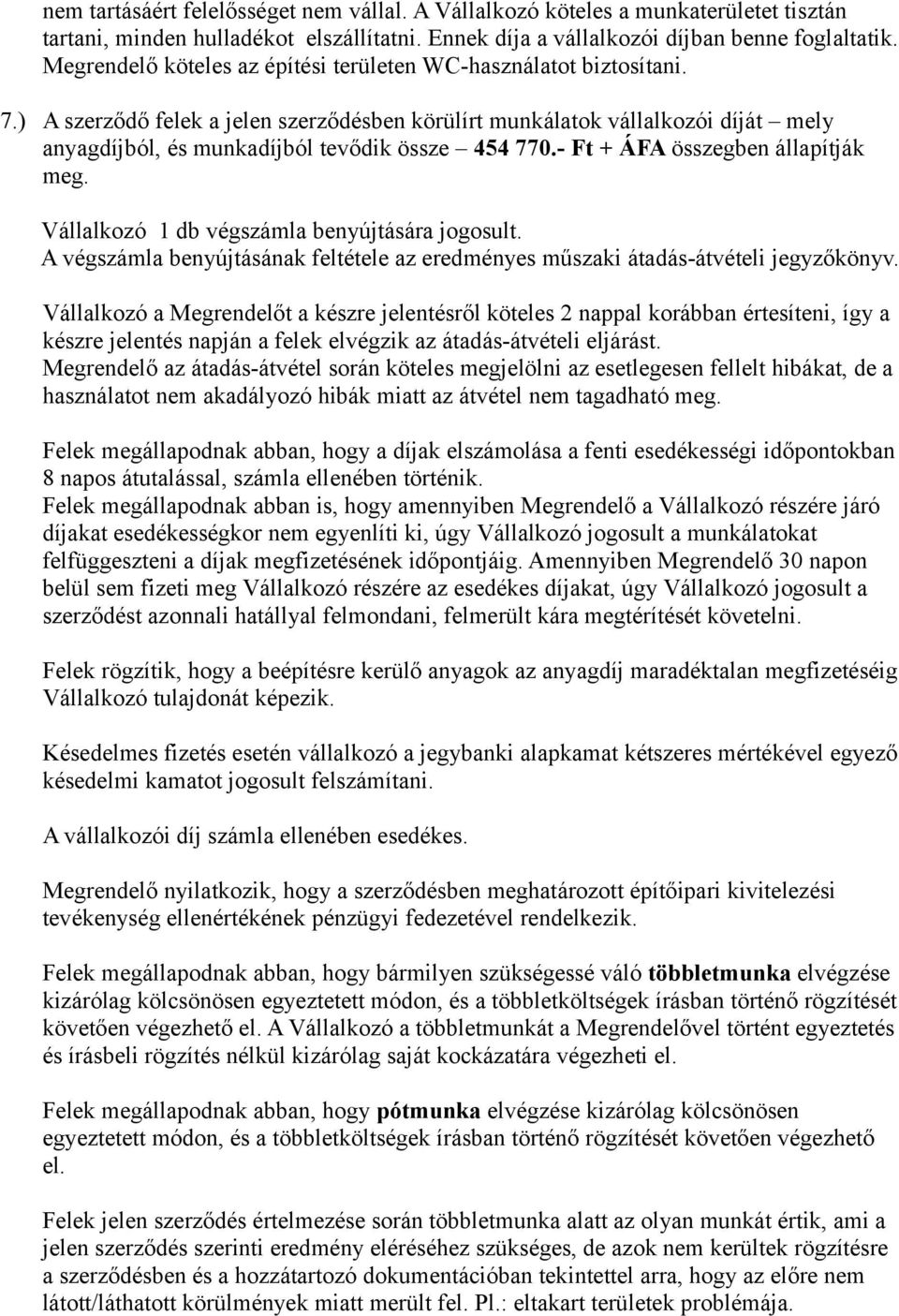 nem tartásáért felelősséget nem vállal. A Vállalkozó köteles a munkaterületet tisztán tartani, minden hulladékot elszállítatni. Ennek díja a vállalkozói díjban benne foglaltatik. Megrendelő köteles az építési területen WC-használatot biztosítani.

7.) A szerződő felek a jelen szerződésben körülírt munkálatok vállalkozói díját – mely anyagdíjból, és munkadíjból tevődik össze – 454 770.- Ft + ÁFA összegben állapítják meg.

Vállalkozó 1 db végszámla benyújtására jogosult.
A végszámla benyújtásának feltétele az eredményes műszaki átadás-átvételi jegyzőkönyv.

Vállalkozó a Megrendelőt a készre jelentésről köteles 2 nappal korábban értesíteni, így a készre jelentés napján a felek elvégzik az átadás-átvételi eljárást.
Megrendelő az átadás-átvétel során köteles megjelölni az esetlegesen fellelt hibákat, de a használatot nem akadályozó hibák miatt az átvétel nem tagadható meg.

Felek megállapodnak abban, hogy a díjak elszámolása a fenti esedékességi időpontokban 8 napos átutalással, számla ellenében történik.
Felek megállapodnak abban is, hogy amennyiben Megrendelő a Vállalkozó részére járó díjakat esedékességkor nem egyenlíti ki, úgy Vállalkozó jogosult a munkálatokat felfüggeszteni a díjak megfizetésének időpontjáig. Amennyiben Megrendelő 30 napon belül sem fizeti meg Vállalkozó részére az esedékes díjakat, úgy Vállalkozó jogosult a szerződést azonnali hatállyal felmondani, felmerült kára megtérítését követelni.

Felek rögzítik, hogy a beépítésre kerülő anyagok az anyagdíj maradéktalan megfizetéséig Vállalkozó tulajdonát képezik.

Késedelmes fizetés esetén vállalkozó a jegybanki alapkamat kétszeres mértékével egyező késedelmi kamatot jogosult felszámítani.

A vállalkozói díj számla ellenében esedékes.

Megrendelő nyilatkozik, hogy a szerződésben meghatározott építőipari kivitelezési tevékenység ellenértékének pénzügyi fedezetével rendelkezik.

Felek megállapodnak abban, hogy bármilyen szükségessé váló többletmunka elvégzése kizárólag kölcsönösen egyeztetett módon, és a többletköltségek írásban történő rögzítését követően végezhető el. A Vállalkozó a többletmunkát a Megrendelővel történt egyeztetés és írásbeli rögzítés nélkül kizárólag saját kockázatára végezheti el.

Felek megállapodnak abban, hogy pótmunka elvégzése kizárólag kölcsönösen egyeztetett módon, és a többletköltségek írásban történő rögzítését követően végezhető el.

Felek jelen szerződés értelmezése során többletmunka alatt az olyan munkát értik, ami a jelen szerződés szerinti eredmény eléréséhez szükséges, de azok nem kerültek rögzítésre a szerződésben és a hozzátartozó dokumentációban tekintettel arra, hogy az előre nem látott/láthatott körülmények miatt merült fel. Pl.: eltakart területek problémája.